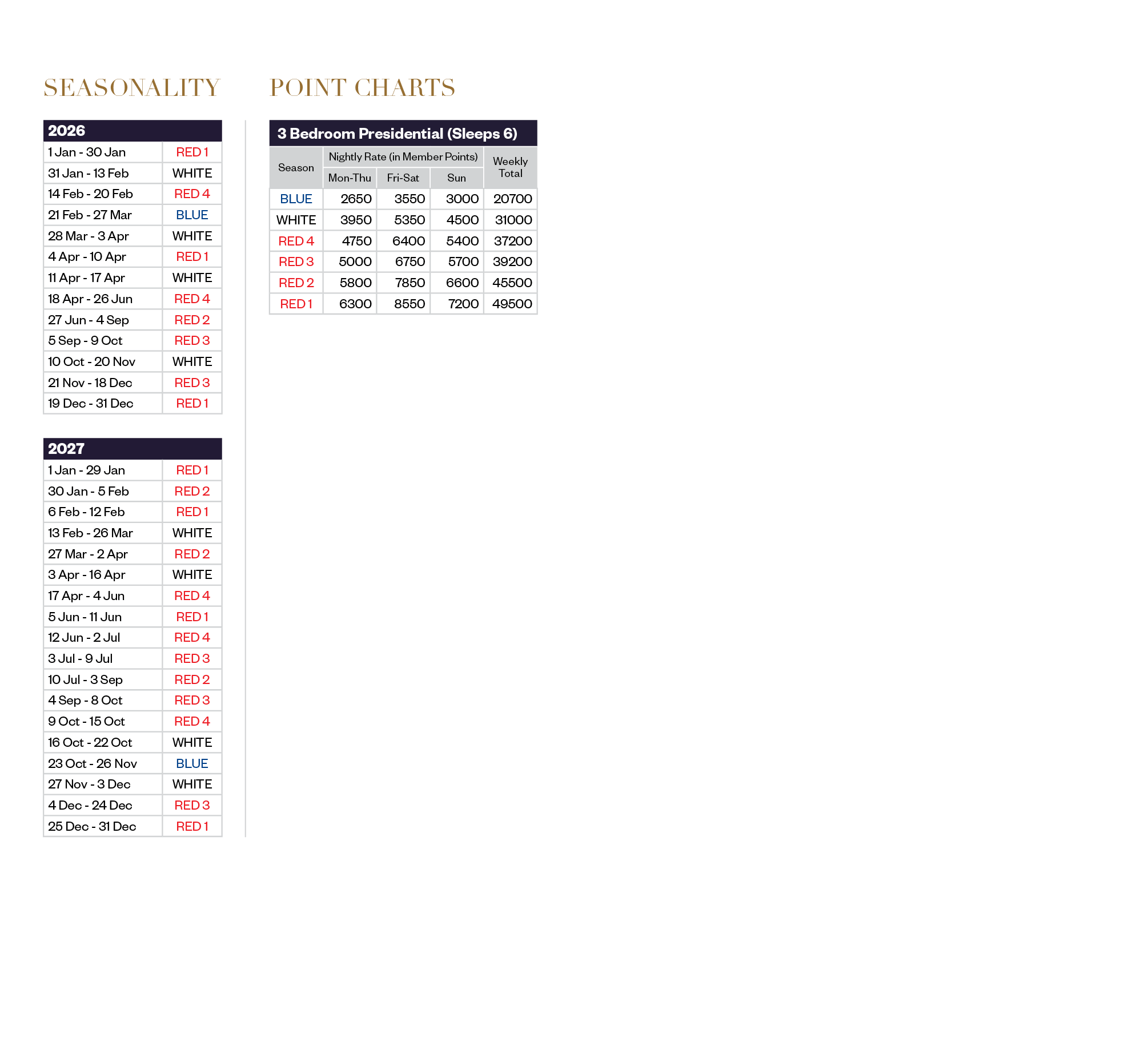 SEASONALITY

| 2026 | |
|---|---|
| 1 Jan - 30 Jan | RED 1 |
| 31 Jan - 13 Feb | WHITE |
| 14 Feb - 20 Feb | RED 4 |
| 21 Feb - 27 Mar | BLUE |
| 28 Mar - 3 Apr | WHITE |
| 4 Apr - 10 Apr | RED 1 |
| 11 Apr - 17 Apr | WHITE |
| 18 Apr - 26 Jun | RED 4 |
| 27 Jun - 4 Sep | RED 2 |
| 5 Sep - 9 Oct | RED 3 |
| 10 Oct - 20 Nov | WHITE |
| 21 Nov - 18 Dec | RED 3 |
| 19 Dec - 31 Dec | RED 1 |

| 2027 | |
|---|---|
| 1 Jan - 29 Jan | RED 1 |
| 30 Jan - 5 Feb | RED 2 |
| 6 Feb - 12 Feb | RED 1 |
| 13 Feb - 26 Mar | WHITE |
| 27 Mar - 2 Apr | RED 2 |
| 3 Apr - 16 Apr | WHITE |
| 17 Apr - 4 Jun | RED 4 |
| 5 Jun - 11 Jun | RED 1 |
| 12 Jun - 2 Jul | RED 4 |
| 3 Jul - 9 Jul | RED 3 |
| 10 Jul - 3 Sep | RED 2 |
| 4 Sep - 8 Oct | RED 3 |
| 9 Oct - 15 Oct | RED 4 |
| 16 Oct - 22 Oct | WHITE |
| 23 Oct - 26 Nov | BLUE |
| 27 Nov - 3 Dec | WHITE |
| 4 Dec - 24 Dec | RED 3 |
| 25 Dec - 31 Dec | RED 1 |

POINT CHARTS

3 Bedroom Presidential (Sleeps 6)

| Season | Nightly Rate (in Member Points) | | | Weekly Total |
|---|---|---|---|---|
| | Mon-Thu | Fri-Sat | Sun | |
| BLUE | 2650 | 3550 | 3000 | 20700 |
| WHITE | 3950 | 5350 | 4500 | 31000 |
| RED 4 | 4750 | 6400 | 5400 | 37200 |
| RED 3 | 5000 | 6750 | 5700 | 39200 |
| RED 2 | 5800 | 7850 | 6600 | 45500 |
| RED 1 | 6300 | 8550 | 7200 | 49500 |